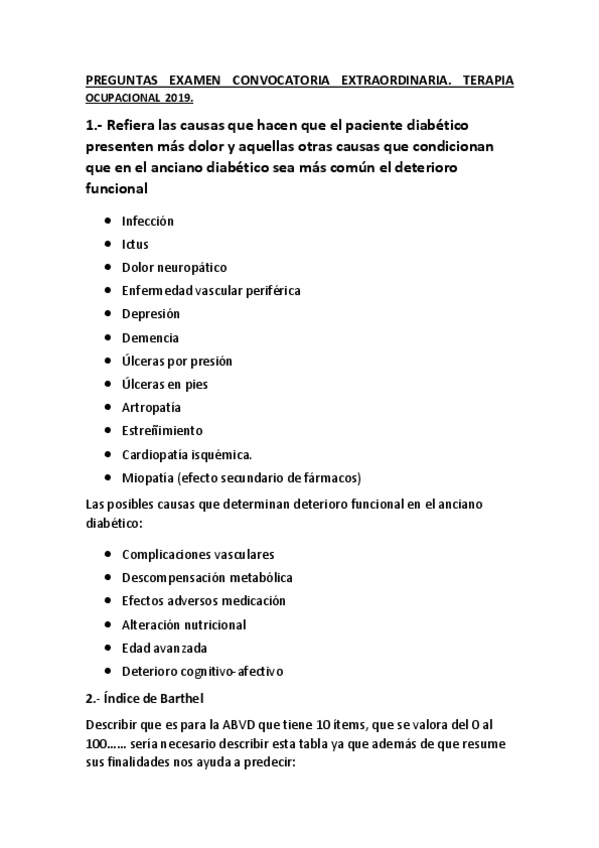 PREGUNTAS EXAMEN CONVOCATORIA EXTRAORDINARIA. TERAPIA OCUPACIONAL 2019.

1.- Refiera las causas que hacen que el paciente diabético presenten más dolor y aquellas otras causas que condicionan que en el anciano diabético sea más común el deterioro funcional

- Infección
- Ictus
- Dolor neuropático
- Enfermedad vascular periférica
- Depresión
- Demencia
- Úlceras por presión
- Úlceras en pies
- Artropatía
- Estreñimiento
- Cardiopatía isquémica.
- Miopatía (efecto secundario de fármacos)

Las posibles causas que determinan deterioro funcional en el anciano diabético:

- Complicaciones vasculares
- Descompensación metabólica
- Efectos adversos medicación
- Alteración nutricional
- Edad avanzada
- Deterioro cognitivo-afectivo

2.- Índice de Barthel

Describir que es para la ABVD que tiene 10 ítems, que se valora del 0 al 100…… sería necesario describir esta tabla ya que además de que resume sus finalidades nos ayuda a predecir: